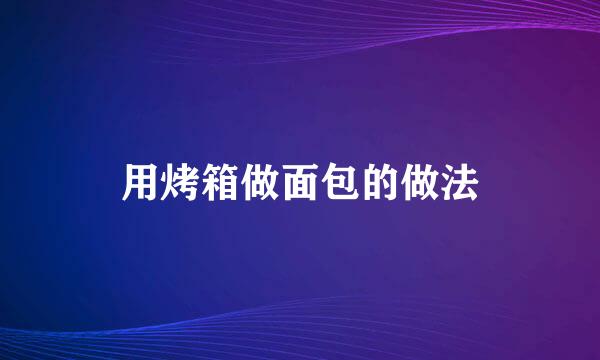 用烤箱做面包的做法